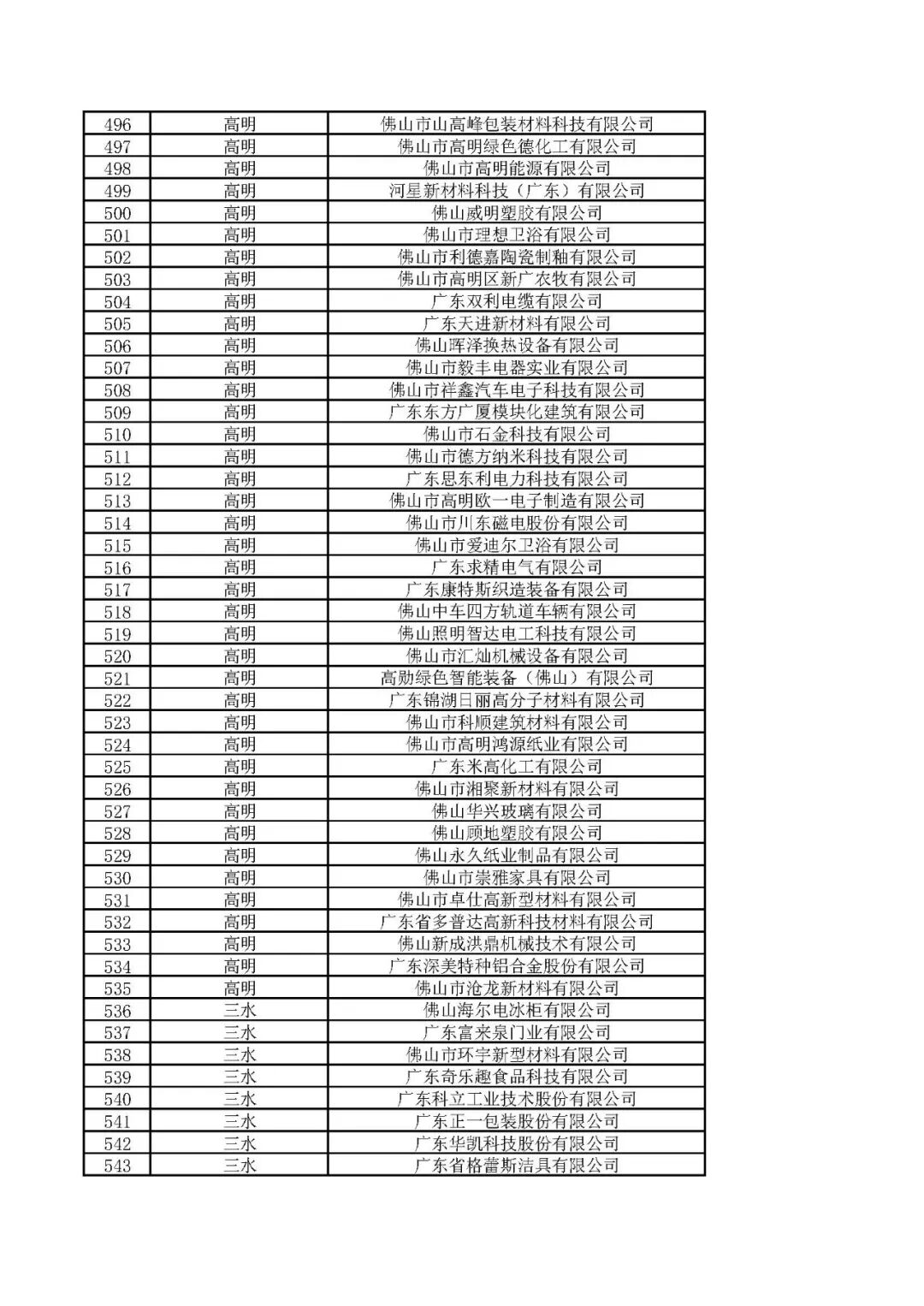 | 496 | 高明 | 佛山市山高峰包装材料科技有限公司 |
|---|---|---|
| 497 | 高明 | 佛山市高明绿色德化工有限公司 |
| 498 | 高明 | 佛山市高明能源有限公司 |
| 499 | 高明 | 河星新材料科技（广东）有限公司 |
| 500 | 高明 | 佛山威明塑胶有限公司 |
| 501 | 高明 | 佛山市理想卫浴有限公司 |
| 502 | 高明 | 佛山市利德嘉陶瓷制釉有限公司 |
| 503 | 高明 | 佛山市高明区新广农牧有限公司 |
| 504 | 高明 | 广东双利电缆有限公司 |
| 505 | 高明 | 广东天进新材料有限公司 |
| 506 | 高明 | 佛山晖泽换热设备有限公司 |
| 507 | 高明 | 佛山市毅丰电器实业有限公司 |
| 508 | 高明 | 佛山市祥鑫汽车电子科技有限公司 |
| 509 | 高明 | 广东东方广厦模块化建筑有限公司 |
| 510 | 高明 | 佛山市石金科技有限公司 |
| 511 | 高明 | 佛山市德方纳米科技有限公司 |
| 512 | 高明 | 广东思东利电力科技有限公司 |
| 513 | 高明 | 佛山市高明欧一电子制造有限公司 |
| 514 | 高明 | 佛山市川东磁电股份有限公司 |
| 515 | 高明 | 佛山市爱迪尔卫浴有限公司 |
| 516 | 高明 | 广东求精电气有限公司 |
| 517 | 高明 | 广东康特斯织造装备有限公司 |
| 518 | 高明 | 佛山中车四方轨道车辆有限公司 |
| 519 | 高明 | 佛山照明智达电工科技有限公司 |
| 520 | 高明 | 佛山市汇灿机械设备有限公司 |
| 521 | 高明 | 高勋绿色智能装备（佛山）有限公司 |
| 522 | 高明 | 广东锦湖日丽高分子材料有限公司 |
| 523 | 高明 | 佛山市科顺建筑材料有限公司 |
| 524 | 高明 | 佛山市高明鸿源纸业有限公司 |
| 525 | 高明 | 广东米高化工有限公司 |
| 526 | 高明 | 佛山市湘聚新材料有限公司 |
| 527 | 高明 | 佛山华兴玻璃有限公司 |
| 528 | 高明 | 佛山顾地塑胶有限公司 |
| 529 | 高明 | 佛山永久纸业制品有限公司 |
| 530 | 高明 | 佛山市崇雅家具有限公司 |
| 531 | 高明 | 佛山市卓仕高新型材料有限公司 |
| 532 | 高明 | 广东省多普达高新科技材料有限公司 |
| 533 | 高明 | 佛山新成洪鼎机械技术有限公司 |
| 534 | 高明 | 广东深美特种铝合金股份有限公司 |
| 535 | 高明 | 佛山市沧龙新材料有限公司 |
| 536 | 三水 | 佛山海尔电冰柜有限公司 |
| 537 | 三水 | 广东富来泉门业有限公司 |
| 538 | 三水 | 佛山市环宇新型材料有限公司 |
| 539 | 三水 | 广东奇乐趣食品科技有限公司 |
| 540 | 三水 | 广东科立工业技术股份有限公司 |
| 541 | 三水 | 广东正一包装股份有限公司 |
| 542 | 三水 | 广东华凯科技股份有限公司 |
| 543 | 三水 | 广东省格蕾斯洁具有限公司 |